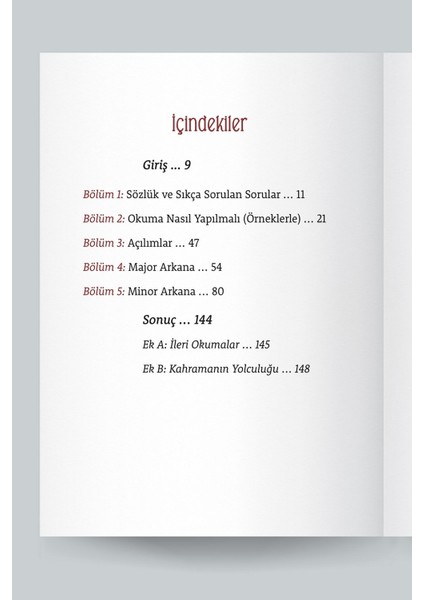 İçindekiler

Giriş ... 9

Bölüm 1: Sözlük ve Sıkça Sorulan Sorular ... 11

Bölüm 2: Okuma Nasıl Yapılmalı (Örneklerle) ... 21

Bölüm 3: Açılımlar ... 47

Bölüm 4: Major Arkana ... 54

Bölüm 5: Minor Arkana ... 80

Sonuç ... 144

Ek A: İleri Okumalar ... 145

Ek B: Kahramanın Yolculuğu ... 148